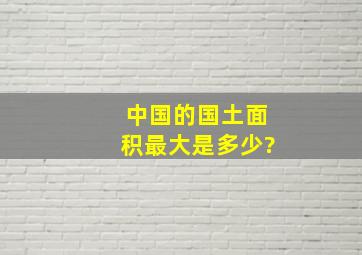 中国的国土面积最大是多少?